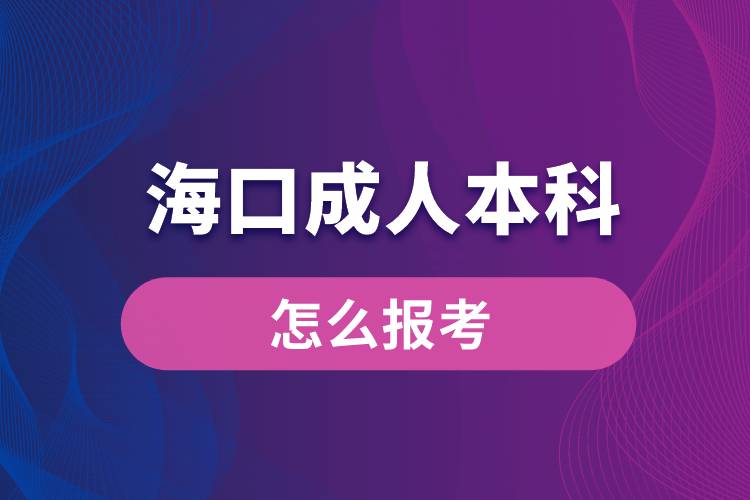 海口成人本科

怎么报考